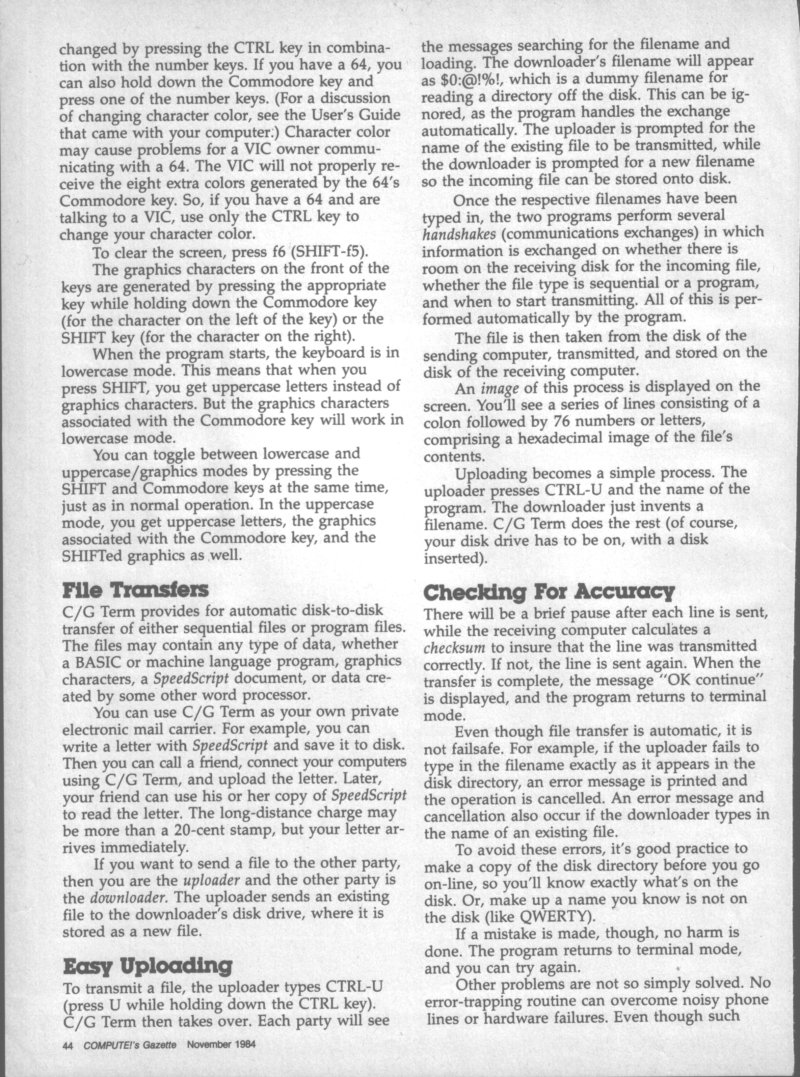 changed by pressing the CTRL key in combination with the number keys. If you have a 64, you can also hold down the Commodore key and press one of the number keys. (For a discussion of changing character color, see the User's Guide that came with your computer.) Character color may cause problems for a VIC owner communicating with a 64. The VIC will not properly receive the eight extra colors generated by the 64's Commodore key. So, if you have a 64 and are talking to a VIC, use only the CTRL key to change your character color.

To clear the screen, press f6 (SHIFT-f5).

The graphics characters on the front of the keys are generated by pressing the appropriate key while holding down the Commodore key (for the character on the left of the key) or the SHIFT key (for the character on the right).

When the program starts, the keyboard is in lowercase mode. This means that when you press SHIFT, you get uppercase letters instead of graphics characters. But the graphics characters associated with the Commodore key will work in lowercase mode.

You can toggle between lowercase and uppercase/graphics modes by pressing the SHIFT and Commodore keys at the same time, just as in normal operation. In the uppercase mode, you get uppercase letters, the graphics associated with the Commodore key, and the SHIFTed graphics as well.

File Transfers

C/G Term provides for automatic disk-to-disk transfer of either sequential files or program files. The files may contain any type of data, whether a BASIC or machine language program, graphics characters, a SpeedScript document, or data created by some other word processor.

You can use C/G Term as your own private electronic mail carrier. For example, you can write a letter with SpeedScript and save it to disk. Then you can call a friend, connect your computers using C/G Term, and upload the letter. Later, your friend can use his or her copy of SpeedScript to read the letter. The long-distance charge may be more than a 20-cent stamp, but your letter arrives immediately.

If you want to send a file to the other party, then you are the uploader and the other party is the downloader. The uploader sends an existing file to the downloader's disk drive, where it is stored as a new file.

Easy Uploading

To transmit a file, the uploader types CTRL-U (press U while holding down the CTRL key). C/G Term then takes over. Each party will see the messages searching for the filename and loading. The downloader's filename will appear as $0:@!%!, which is a dummy filename for reading a directory off the disk. This can be ignored, as the program handles the exchange automatically. The uploader is prompted for the name of the existing file to be transmitted, while the downloader is prompted for a new filename so the incoming file can be stored onto disk.

Once the respective filenames have been typed in, the two programs perform several handshakes (communications exchanges) in which information is exchanged on whether there is room on the receiving disk for the incoming file, whether the file type is sequential or a program, and when to start transmitting. All of this is performed automatically by the program.

The file is then taken from the disk of the sending computer, transmitted, and stored on the disk of the receiving computer.

An image of this process is displayed on the screen. You'll see a series of lines consisting of a colon followed by 76 numbers or letters, comprising a hexadecimal image of the file's contents.

Uploading becomes a simple process. The uploader presses CTRL-U and the name of the program. The downloader just invents a filename. C/G Term does the rest (of course, your disk drive has to be on, with a disk inserted).

Checking For Accuracy

There will be a brief pause after each line is sent, while the receiving computer calculates a checksum to insure that the line was transmitted correctly. If not, the line is sent again. When the transfer is complete, the message "OK continue" is displayed, and the program returns to terminal mode.

Even though file transfer is automatic, it is not failsafe. For example, if the uploader fails to type in the filename exactly as it appears in the disk directory, an error message is printed and the operation is cancelled. An error message and cancellation also occur if the downloader types in the name of an existing file.

To avoid these errors, it's good practice to make a copy of the disk directory before you go on-line, so you'll know exactly what's on the disk. Or, make up a name you know is not on the disk (like QWERTY).

If a mistake is made, though, no harm is done. The program returns to terminal mode, and you can try again.

Other problems are not so simply solved. No error-trapping routine can overcome noisy phone lines or hardware failures. Even though such

44 COMPUTE!'s Gazette November 1984